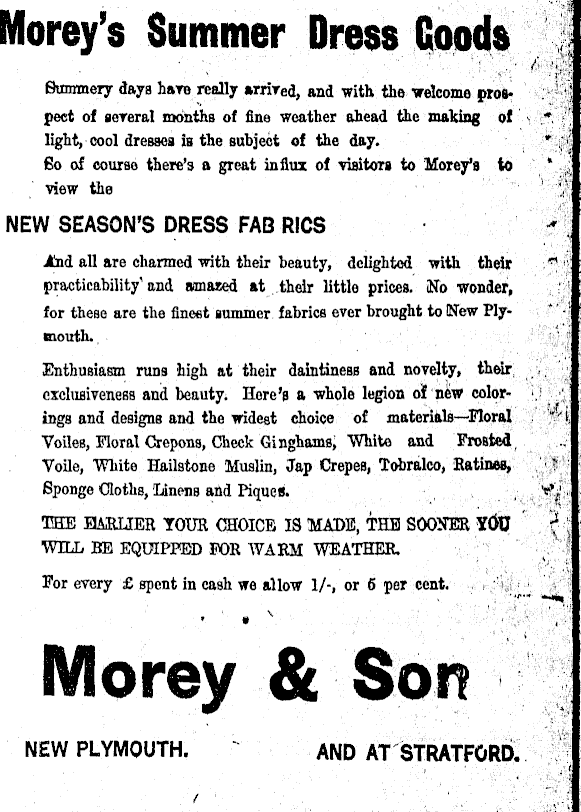 Morey's Summer Dress Goods

Summery days have really arrived, and with the welcome prospect of several months of fine weather ahead the making of light, cool dresses is the subject of the day.
So of course there's a great influx of visitors to Morey's to view the

NEW SEASON'S DRESS FAB RICS

And all are charmed with their beauty, delighted with their practicability and amazed at their little prices. No wonder, for these are the finest summer fabrics ever brought to New Plymouth.

Enthusiasm runs high at their daintiness and novelty, their exclusiveness and beauty. Here's a whole legion of new colorings and designs and the widest choice of materials—Floral Voiles, Floral Crepons, Check Ginghams, White and Frosted Voile, White Hailstone Muslin, Jap Crepes, Tobralco, Ratines, Sponge Cloths, Linens and Piques.

THE EARLIER YOUR CHOICE IS MADE, THE SOONER YOU WILL BE EQUIPPED FOR WARM WEATHER.

For every £ spent in cash we allow 1/-, or 5 per cent.

Morey & Son

NEW PLYMOUTH. AND AT STRATFORD.